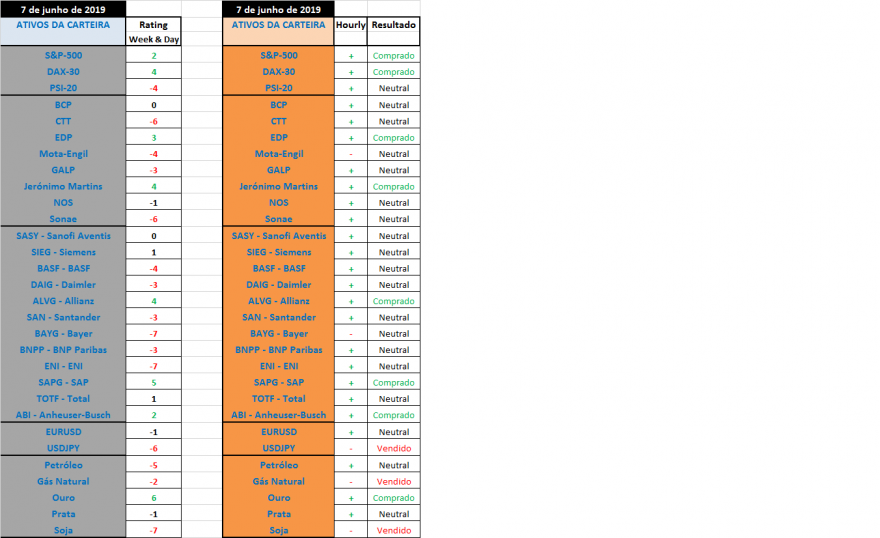 | 7 de junho de 2019 | |
|---|---|
| ATIVOS DA CARTEIRA | Rating Week & Day |
| S&P-500 | 2 |
| DAX-30 | 4 |
| PSI-20 | -4 |
| BCP | 0 |
| CTT | -6 |
| EDP | 3 |
| Mota-Engil | -4 |
| GALP | -3 |
| Jerónimo Martins | 4 |
| NOS | -1 |
| Sonae | -6 |
| SASY - Sanofi Aventis | 0 |
| SIEG - Siemens | 1 |
| BASF - BASF | -4 |
| DAIG - Daimler | -3 |
| ALVG - Allianz | 4 |
| SAN - Santander | -3 |
| BAYG - Bayer | -7 |
| BNPP - BNP Paribas | -3 |
| ENI - ENI | -7 |
| SAPG - SAP | 5 |
| TOTF - Total | 1 |
| ABI - Anheuser-Busch | 2 |
| EURUSD | -1 |
| USDJPY | -6 |
| Petróleo | -5 |
| Gás Natural | -2 |
| Ouro | 6 |
| Prata | -1 |
| Soja | -7 |

| 7 de junho de 2019 | | |
|---|---|---|
| ATIVOS DA CARTEIRA | Hourly | Resultado |
| S&P-500 | + | Comprado |
| DAX-30 | + | Comprado |
| PSI-20 | + | Neutral |
| BCP | + | Neutral |
| CTT | + | Neutral |
| EDP | + | Comprado |
| Mota-Engil | - | Neutral |
| GALP | + | Neutral |
| Jerónimo Martins | + | Comprado |
| NOS | + | Neutral |
| Sonae | + | Neutral |
| SASY - Sanofi Aventis | + | Neutral |
| SIEG - Siemens | + | Neutral |
| BASF - BASF | + | Neutral |
| DAIG - Daimler | + | Neutral |
| ALVG - Allianz | + | Comprado |
| SAN - Santander | + | Neutral |
| BAYG - Bayer | - | Neutral |
| BNPP - BNP Paribas | + | Neutral |
| ENI - ENI | + | Neutral |
| SAPG - SAP | + | Comprado |
| TOTF - Total | + | Neutral |
| ABI - Anheuser-Busch | + | Comprado |
| EURUSD | + | Neutral |
| USDJPY | - | Vendido |
| Petróleo | + | Neutral |
| Gás Natural | - | Vendido |
| Ouro | + | Comprado |
| Prata | + | Neutral |
| Soja | - | Vendido |